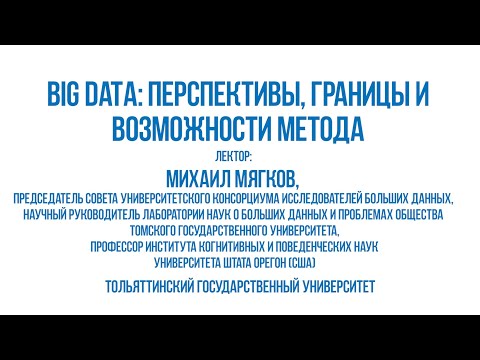 BIG DATA: ПЕРСПЕКТИВЫ, ГРАНИЦЫ И ВОЗМОЖНОСТИ МЕТОДА

ЛЕКТОР:

МИХАИЛ МЯГКОВ,

ПРЕДСЕДАТЕЛЬ СОВЕТА УНИВЕРСИТЕТСКОГО КОНСОРЦИУМА ИССЛЕДОВАТЕЛЕЙ БОЛЬШИХ ДАННЫХ, НАУЧНЫЙ РУКОВОДИТЕЛЬ ЛАБОРАТОРИИ НАУК О БОЛЬШИХ ДАННЫХ И ПРОБЛЕМАХ ОБЩЕСТВА ТОМСКОГО ГОСУДАРСТВЕННОГО УНИВЕРСИТЕТА, ПРОФЕССОР ИНСТИТУТА КОГНИТИВНЫХ И ПОВЕДЕНЧЕСКИХ НАУК УНИВЕРСИТЕТА ШТАТА ОРЕГОН (США)

ТОЛЬЯТТИНСКИЙ ГОСУДАРСТВЕННЫЙ УНИВЕРСИТЕТ